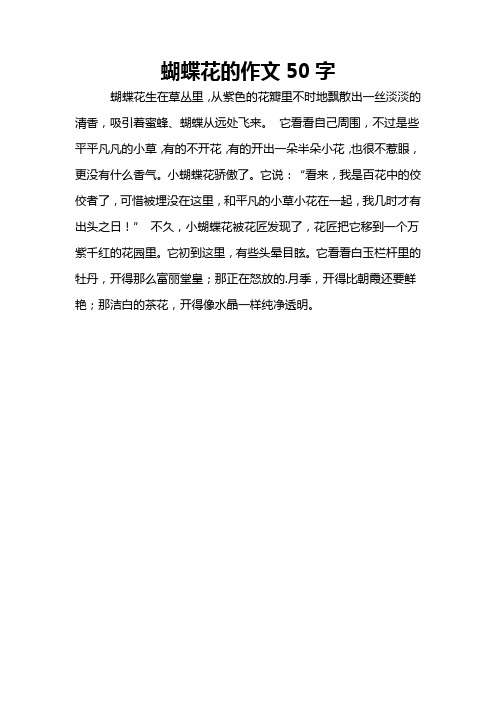 蝴蝶花的作文 50 字

蝴蝶花生在草丛里，从紫色的花瓣里不时地飘散出一丝淡淡的清香，吸引着蜜蜂、蝴蝶从远处飞来。 它看看自己周围，不过是些平平凡凡的小草，有的不开花，有的开出一朵半朵小花，也很不惹眼，更没有什么香气。小蝴蝶花骄傲了。它说：“看来，我是百花中的佼佼者了，可惜被埋没在这里，和平凡的小草小花在一起，我几时才有出头之日！” 不久，小蝴蝶花被花匠发现了，花匠把它移到一个万紫千红的花园里。它初到这里，有些头晕目眩。它看看白玉栏杆里的牡丹，开得那么富丽堂皇；那正在怒放的.月季，开得比朝霞还要鲜艳；那洁白的茶花，开得像水晶一样纯净透明。